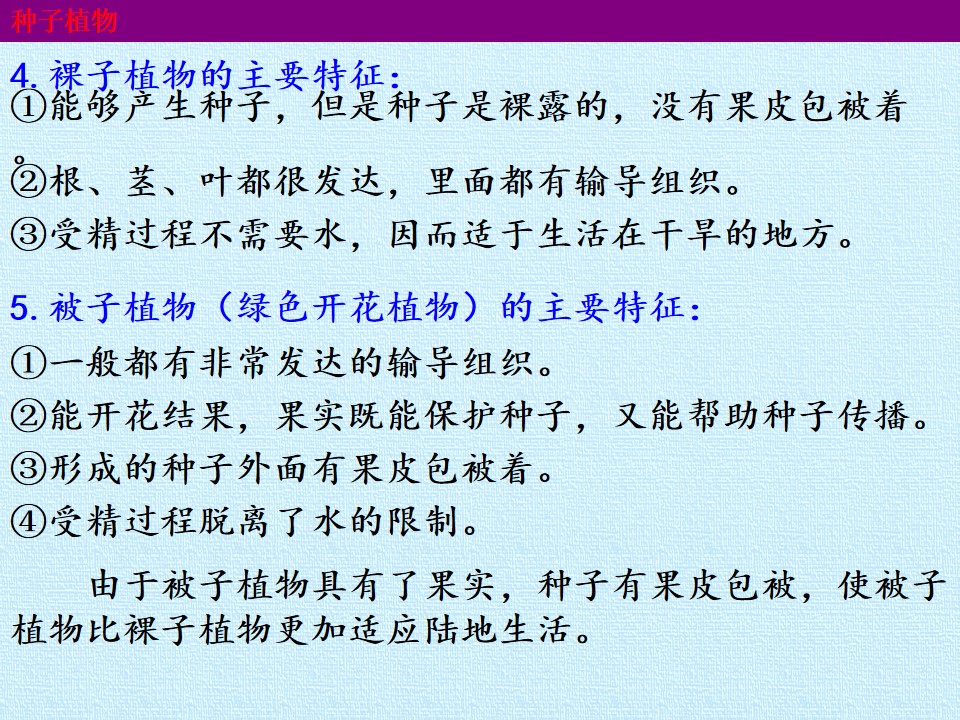 种子植物

4.裸子植物的主要特征：

①能够产生种子，但是种子是裸露的，没有果皮包被着。

②根、茎、叶都很发达，里面都有输导组织。

③受精过程不需要水，因而适于生活在干旱的地方。

5.被子植物（绿色开花植物）的主要特征：

①一般都有非常发达的输导组织。

②能开花结果，果实既能保护种子，又能帮助种子传播。

③形成的种子外面有果皮包被着。

④受精过程脱离了水的限制。

由于被子植物具有了果实，种子有果皮包被，使被子植物比裸子植物更加适应陆地生活。